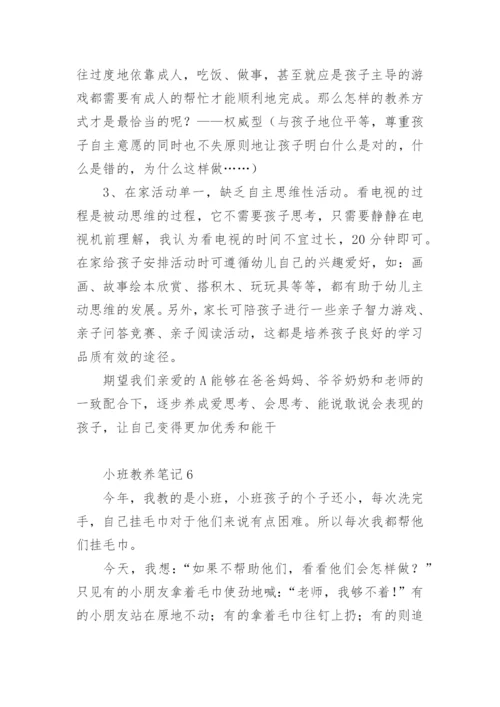 往过度地依靠成人，吃饭、做事，甚至就应是孩子主导的游戏都需要有成人的帮忙才能顺利地完成。那么怎样的教养方式才是最恰当的呢？——权威型（与孩子地位平等，尊重孩子自主意愿的同时也不失原则地让孩子明白什么是对的，什么是错的，为什么这样做……）

3、在家活动单一，缺乏自主思维性活动。看电视的过程是被动思维的过程，它不需要孩子思考，只需要静静在电视机前理解，我认为看电视的时间不宜过长，20分钟即可。在家给孩子安排活动时可遵循幼儿自己的兴趣爱好，如：画画、故事绘本欣赏、搭积木、玩玩具等等，都有助于幼儿主动思维的发展。另外，家长可陪孩子进行一些亲子智力游戏、亲子问答竞赛、亲子阅读活动，这都是培养孩子良好的学习品质有效的途径。

期望我们亲爱的A能够在爸爸妈妈、爷爷奶奶和老师的一致配合下，逐步养成爱思考、会思考、能说敢说会表现的孩子，让自己变得更加优秀和能干

小班教养笔记6

今年，我教的是小班，小班孩子的个子还小，每次洗完手，自己挂毛巾对于他们来说有点困难。所以每次我都帮他们挂毛巾。

今天，我想：“如果不帮助他们，看看他们会怎样做？”只见有的小朋友拿着毛巾使劲地喊：“老师，我够不着！”有的小朋友站在原地不动；有的拿着毛巾往钉上扔；有的则追